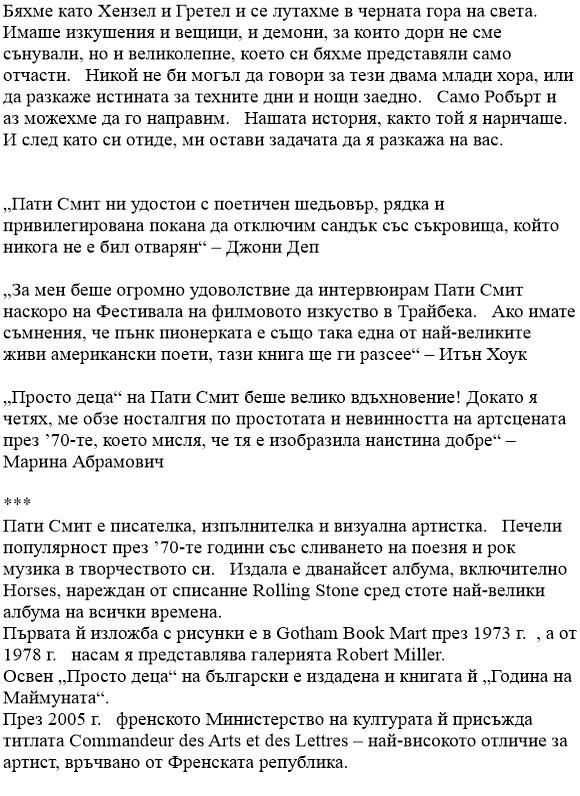 Бяхме като Хензел и Гретел и се лутахме в черната гора на света. Имаше изкушения и вещици, и демони, за които дори не сме сънували, но и великолепие, което си бяхме представяли само отчасти. Никой не би могъл да говори за тези двама млади хора, или да разкаже истината за техните дни и нощи заедно. Само Робърт и аз можехме да го направим. Нашата история, както той я наричаше. И след като си отиде, ми остави задачата да я разкажа на вас.

„Пати Смит ни удостои с поетичен шедьовър, рядка и привилегирована покана да отключим сандък със съкровища, който никога не е бил отварян“ – Джони Деп

„За мен беше огромно удоволствие да интервюирам Пати Смит наскоро на Фестивала на филмовото изкуство в Трайбека. Ако имате съмнения, че пънк пионерката е също така една от най-великите живи американски поети, тази книга ще ги разсее“ – Итън Хоук

„Просто деца“ на Пати Смит беше велико вдъхновение! Докато я четях, ме обзе носталгия по простотата и невинността на артсцената през ’70-те, което мисля, че тя е изобразила наистина добре“ – Марина Абрамович

***
Пати Смит е писателка, изпълнителка и визуална артистка. Печели популярност през ’70-те години със сливането на поезия и рок музика в творчеството си. Издала е дванайсет албума, включително Horses, нареждан от списание Rolling Stone сред стоте най-велики албума на всички времена.
Първата ѝ изложба с рисунки е в Gotham Book Mart през 1973 г. , а от 1978 г. насам я представлява галерията Robert Miller.
Освен „Просто деца“ на български е издадена и книгата ѝ „Година на Маймуната“.
През 2005 г. френското Министерство на културата ѝ присъжда титлата Commandeur des Arts et des Lettres – най-високото отличие за артист, връчвано от Френската република.